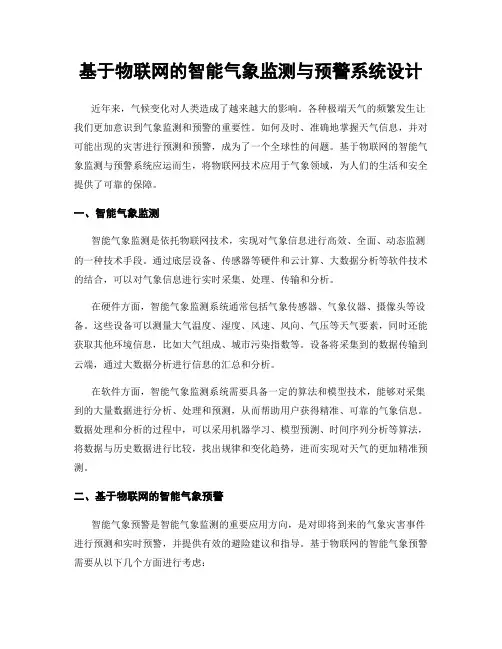 基于物联网的智能气象监测与预警系统设计

近年来，气候变化对人类造成了越来越大的影响。各种极端天气的频繁发生让我们更加意识到气象监测和预警的重要性。如何及时、准确地掌握天气信息，并对可能出现的灾害进行预测和预警，成为了一个全球性的问题。基于物联网的智能气象监测与预警系统应运而生，将物联网技术应用于气象领域，为人们的生活和安全提供了可靠的保障。

一、智能气象监测

智能气象监测是依托物联网技术，实现对气象信息进行高效、全面、动态监测的一种技术手段。通过底层设备、传感器等硬件和云计算、大数据分析等软件技术的结合，可以对气象信息进行实时采集、处理、传输和分析。

在硬件方面，智能气象监测系统通常包括气象传感器、气象仪器、摄像头等设备。这些设备可以测量大气温度、湿度、风速、风向、气压等天气要素，同时还能获取其他环境信息，比如大气组成、城市污染指数等。设备将采集到的数据传输到云端，通过大数据分析进行信息的汇总和分析。

在软件方面，智能气象监测系统需要具备一定的算法和模型技术，能够对采集到的大量数据进行分析、处理和预测，从而帮助用户获得精准、可靠的气象信息。数据处理和分析的过程中，可以采用机器学习、模型预测、时间序列分析等算法，将数据与历史数据进行比较，找出规律和变化趋势，进而实现对天气的更加精准预测。

二、基于物联网的智能气象预警

智能气象预警是智能气象监测的重要应用方向，是对即将到来的气象灾害事件进行预测和实时预警，并提供有效的避险建议和指导。基于物联网的智能气象预警需要从以下几个方面进行考虑：